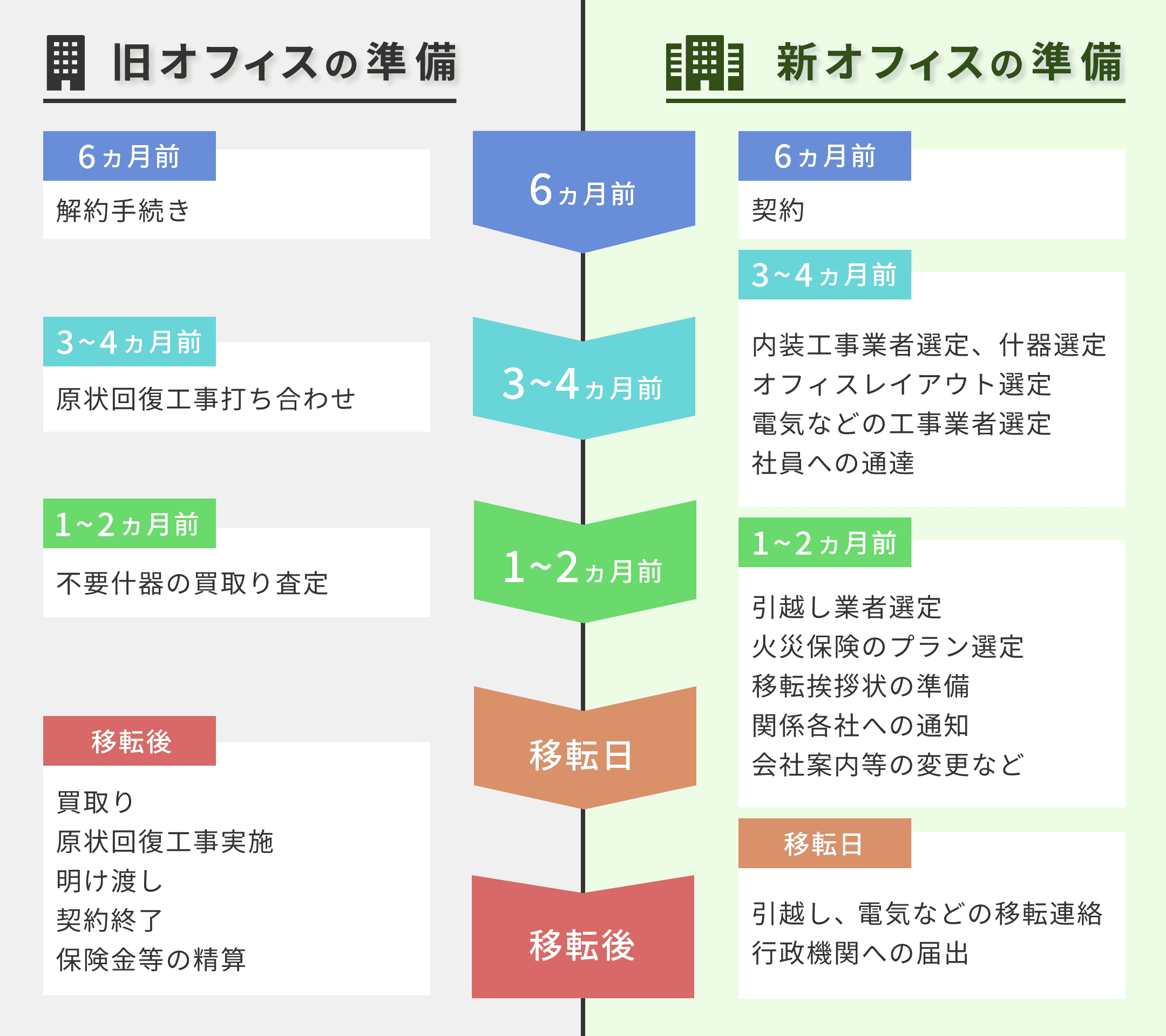 旧オフィスの準備

6ヵ月前
解約手続き

3~4ヵ月前
原状回復工事打ち合わせ

1~2ヵ月前
不要什器の買取り査定

移転後
買取り
原状回復工事実施
明け渡し
契約終了
保険金等の精算

6ヵ月前

3~4ヵ月前

1~2ヵ月前

移転日

移転後

新オフィスの準備

6ヵ月前
契約

3~4ヵ月前
内装工事業者選定、什器選定
オフィスレイアウト選定
電気などの工事業者選定
社員への通達

1~2ヵ月前
引越し業者選定
火災保険のプラン選定
移転挨拶状の準備
関係各社への通知
会社案内等の変更など

移転日
引越し、電気などの移転連絡
行政機関への届出